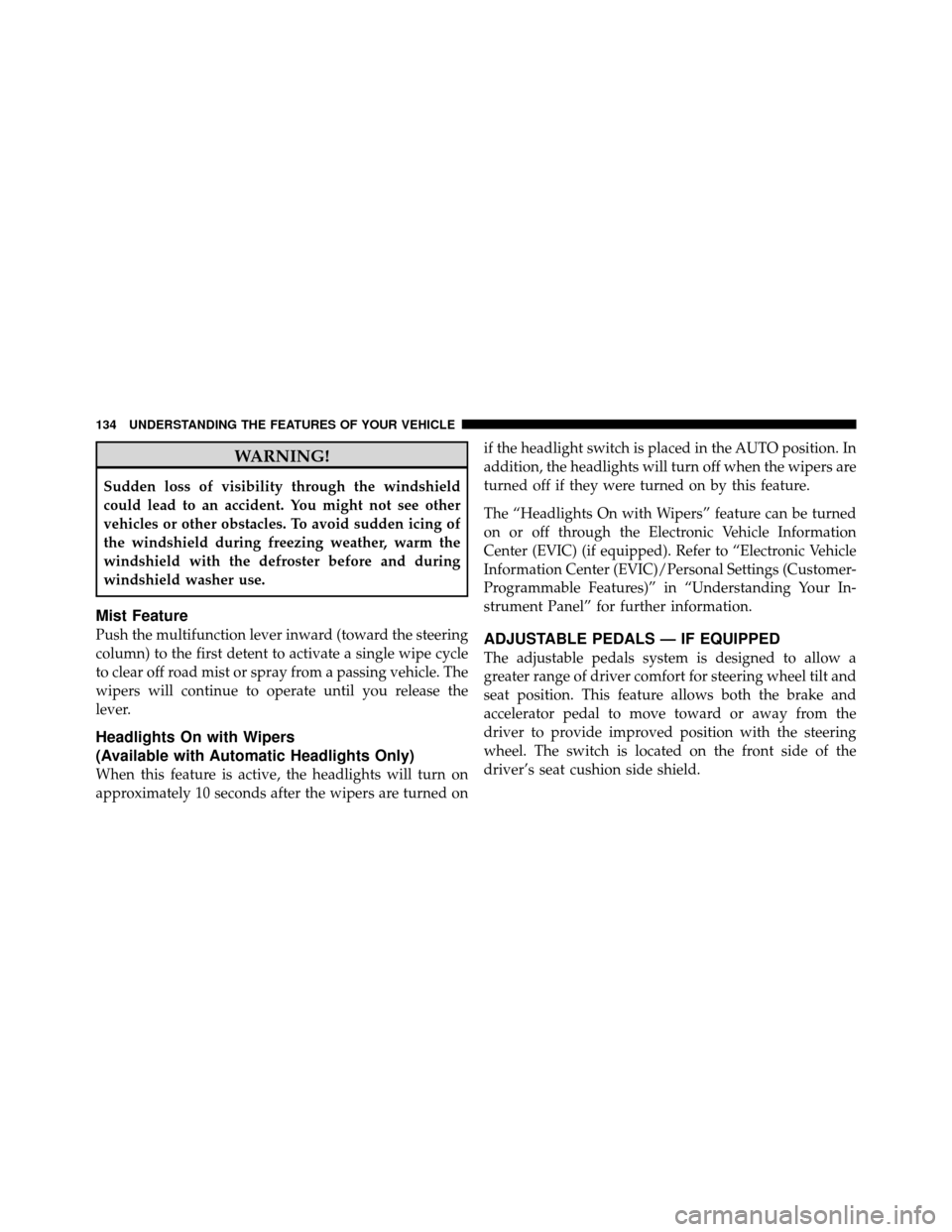 134 UNDERSTANDING THE FEATURES OF YOUR VEHICLE

WARNING!

Sudden loss of visibility through the windshield could lead to an accident. You might not see other vehicles or other obstacles. To avoid sudden icing of the windshield during freezing weather, warm the windshield with the defroster before and during windshield washer use.

Mist Feature

Push the multifunction lever inward (toward the steering column) to the first detent to activate a single wipe cycle to clear off road mist or spray from a passing vehicle. The wipers will continue to operate until you release the lever.

Headlights On with Wipers
(Available with Automatic Headlights Only)

When this feature is active, the headlights will turn on approximately 10 seconds after the wipers are turned on if the headlight switch is placed in the AUTO position. In addition, the headlights will turn off when the wipers are turned off if they were turned on by this feature.

The “Headlights On with Wipers” feature can be turned on or off through the Electronic Vehicle Information Center (EVIC) (if equipped). Refer to “Electronic Vehicle Information Center (EVIC)/Personal Settings (Customer-Programmable Features)” in “Understanding Your Instrument Panel” for further information.

ADJUSTABLE PEDALS — IF EQUIPPED

The adjustable pedals system is designed to allow a greater range of driver comfort for steering wheel tilt and seat position. This feature allows both the brake and accelerator pedal to move toward or away from the driver to provide improved position with the steering wheel. The switch is located on the front side of the driver’s seat cushion side shield.

carmanualsonline.info